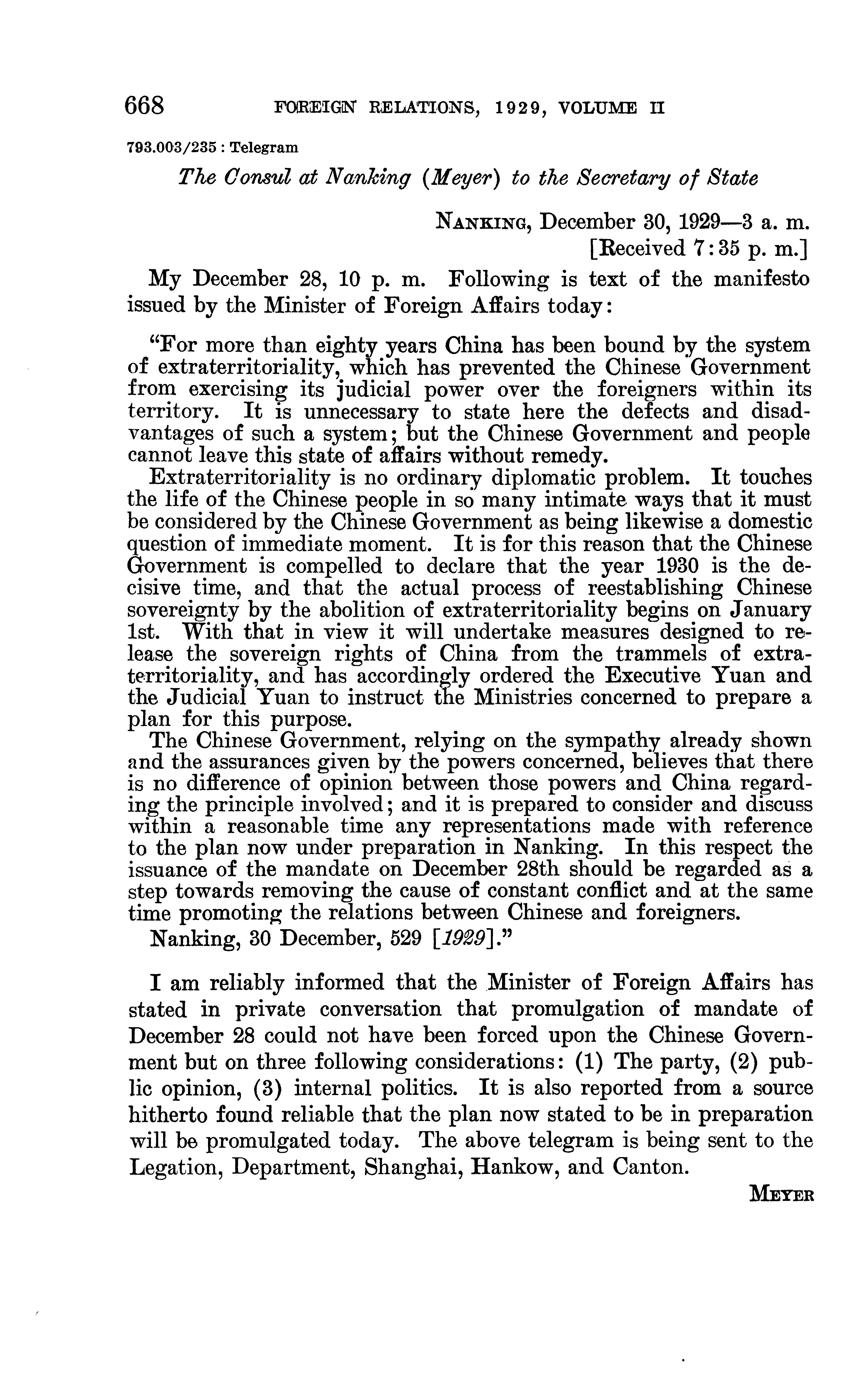 668 FOREIGN RELATIONS, 1929, VOLUME II

793.003/235 : Telegram

The Consul at Nanking (Meyer) to the Secretary of State

NANKING, December 30, 1929—3 a. m.
[Received 7:35 p. m.]

My December 28, 10 p. m. Following is text of the manifesto issued by the Minister of Foreign Affairs today:

"For more than eighty years China has been bound by the system of extraterritoriality, which has prevented the Chinese Government from exercising its judicial power over the foreigners within its territory. It is unnecessary to state here the defects and disadvantages of such a system; but the Chinese Government and people cannot leave this state of affairs without remedy.

Extraterritoriality is no ordinary diplomatic problem. It touches the life of the Chinese people in so many intimate ways that it must be considered by the Chinese Government as being likewise a domestic question of immediate moment. It is for this reason that the Chinese Government is compelled to declare that the year 1930 is the decisive time, and that the actual process of reestablishing Chinese sovereignty by the abolition of extraterritoriality begins on January 1st. With that in view it will undertake measures designed to release the sovereign rights of China from the trammels of extraterritoriality, and has accordingly ordered the Executive Yuan and the Judicial Yuan to instruct the Ministries concerned to prepare a plan for this purpose.

The Chinese Government, relying on the sympathy already shown and the assurances given by the powers concerned, believes that there is no difference of opinion between those powers and China regarding the principle involved; and it is prepared to consider and discuss within a reasonable time any representations made with reference to the plan now under preparation in Nanking. In this respect the issuance of the mandate on December 28th should be regarded as a step towards removing the cause of constant conflict and at the same time promoting the relations between Chinese and foreigners.

Nanking, 30 December, 529 [1929]."

I am reliably informed that the Minister of Foreign Affairs has stated in private conversation that promulgation of mandate of December 28 could not have been forced upon the Chinese Government but on three following considerations: (1) The party, (2) public opinion, (3) internal politics. It is also reported from a source hitherto found reliable that the plan now stated to be in preparation will be promulgated today. The above telegram is being sent to the Legation, Department, Shanghai, Hankow, and Canton.

MEYER